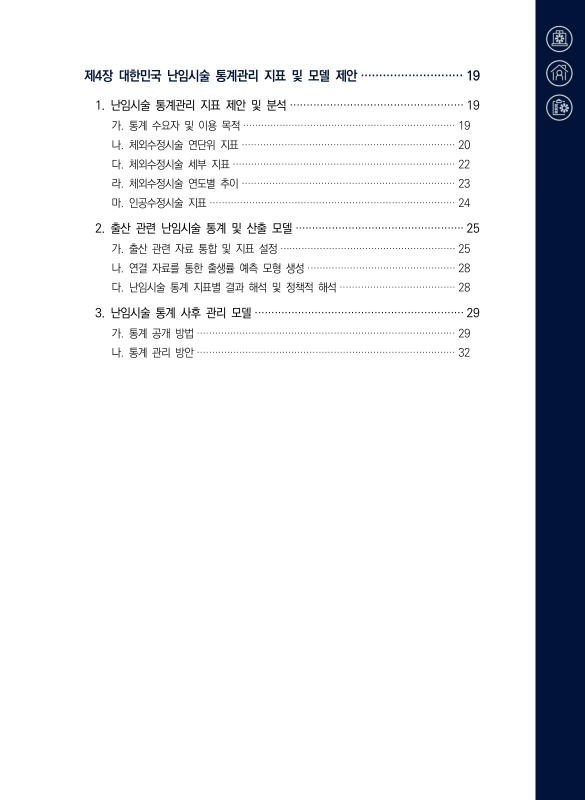 제4장 대한민국 난임시술 통계관리 지표 및 모델 제안 ··························· 19

1. 난임시술 통계관리 지표 제안 및 분석 ··························· 19
가. 통계 수요자 및 이용 목적 ··························· 19
나. 체외수정시술 연단위 지표 ··························· 20
다. 체외수정시술 세부 지표 ··························· 22
라. 체외수정시술 연도별 추이 ··························· 23
마. 인공수정시술 지표 ··························· 24

2. 출산 관련 난임시술 통계 및 산출 모델 ··························· 25
가. 출산 관련 자료 통합 및 지표 설정 ··························· 25
나. 연결 자료를 통한 출생률 예측 모형 생성 ··························· 28
다. 난임시술 통계 지표별 결과 해석 및 정책적 해석 ··························· 28

3. 난임시술 통계 사후 관리 모델 ··························· 29
가. 통계 공개 방법 ··························· 29
나. 통계 관리 방안 ··························· 32